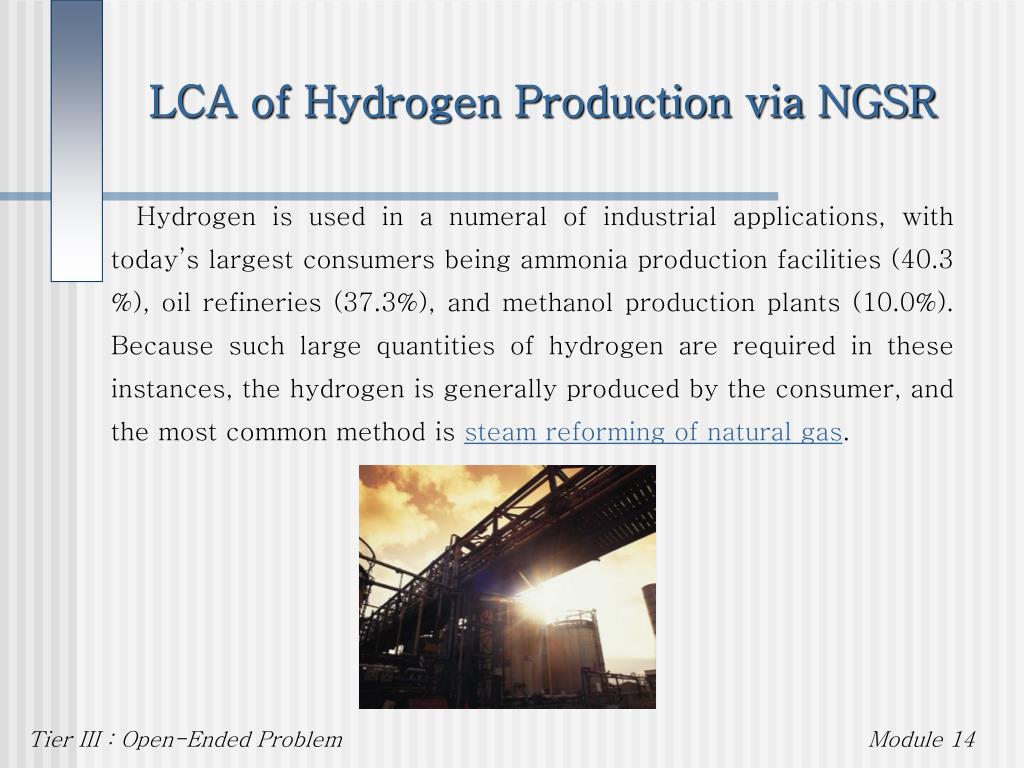 LCA of Hydrogen Production via NGSR

Hydrogen is used in a numeral of industrial applications, with today's largest consumers being ammonia production facilities (40.3 %), oil refineries (37.3%), and methanol production plants (10.0%). Because such large quantities of hydrogen are required in these instances, the hydrogen is generally produced by the consumer, and the most common method is steam reforming of natural gas.

Tier III : Open-Ended Problem

Module 14